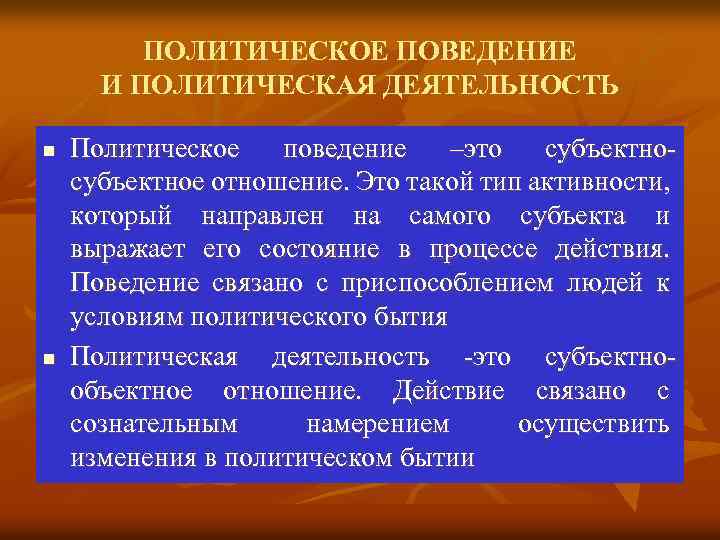 ПОЛИТИЧЕСКОЕ ПОВЕДЕНИЕ
И ПОЛИТИЧЕСКАЯ ДЕЯТЕЛЬНОСТЬ

Политическое поведение –это субъектно-субъектное отношение. Это такой тип активности, который направлен на самого субъекта и выражает его состояние в процессе действия. Поведение связано с приспособлением людей к условиям политического бытия

Политическая деятельность -это субъектно-объектное отношение. Действие связано с сознательным намерением осуществить изменения в политическом бытии